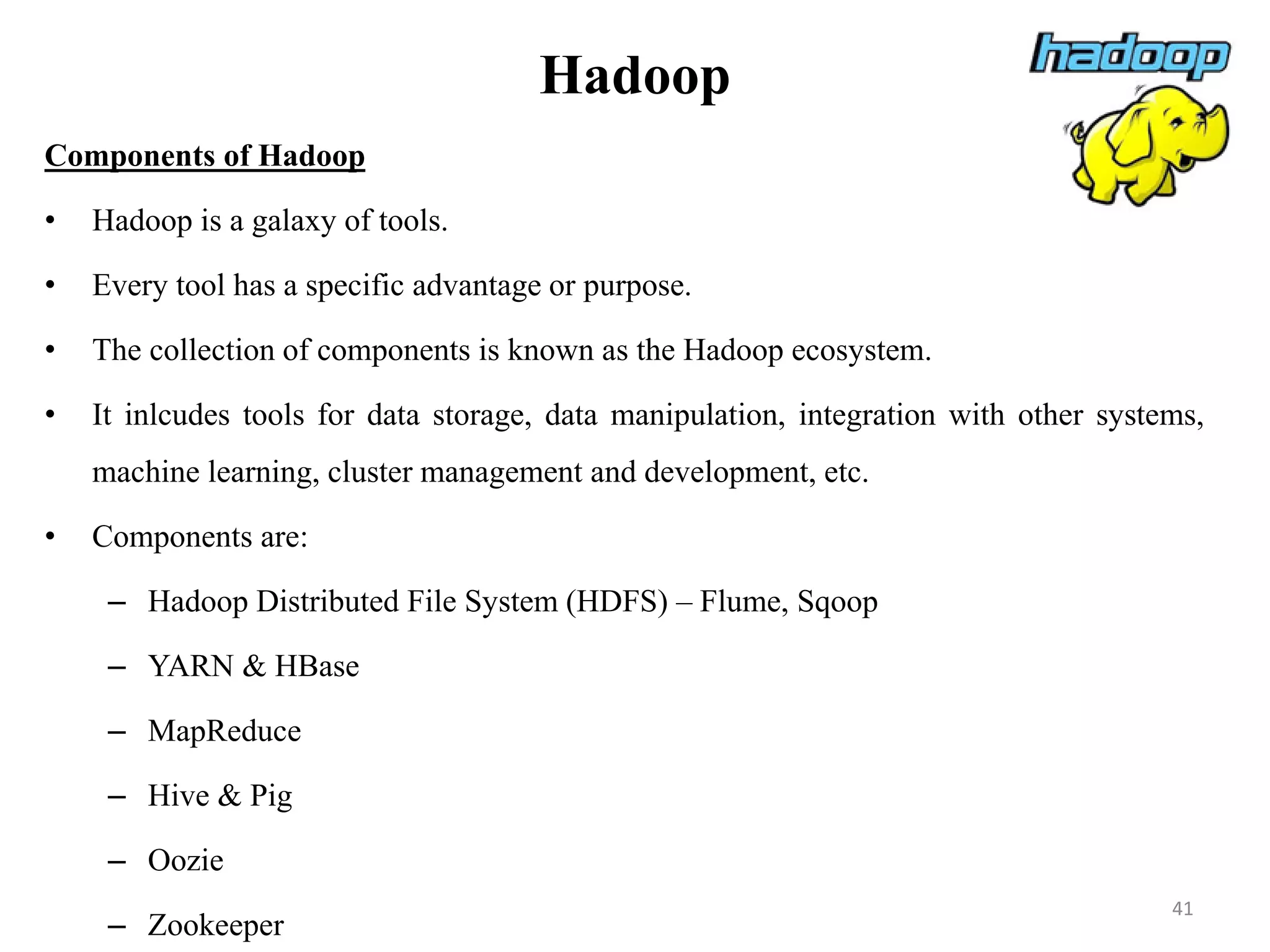 Hadoop

hadoop

Components of Hadoop

• Hadoop is a galaxy of tools.

• Every tool has a specific advantage or purpose.

• The collection of components is known as the Hadoop ecosystem.

• It inlcudes tools for data storage, data manipulation, integration with other systems, machine learning, cluster management and development, etc.

• Components are:

– Hadoop Distributed File System (HDFS) – Flume, Sqoop

– YARN & HBase

– MapReduce

– Hive & Pig

– Oozie

– Zookeeper

41